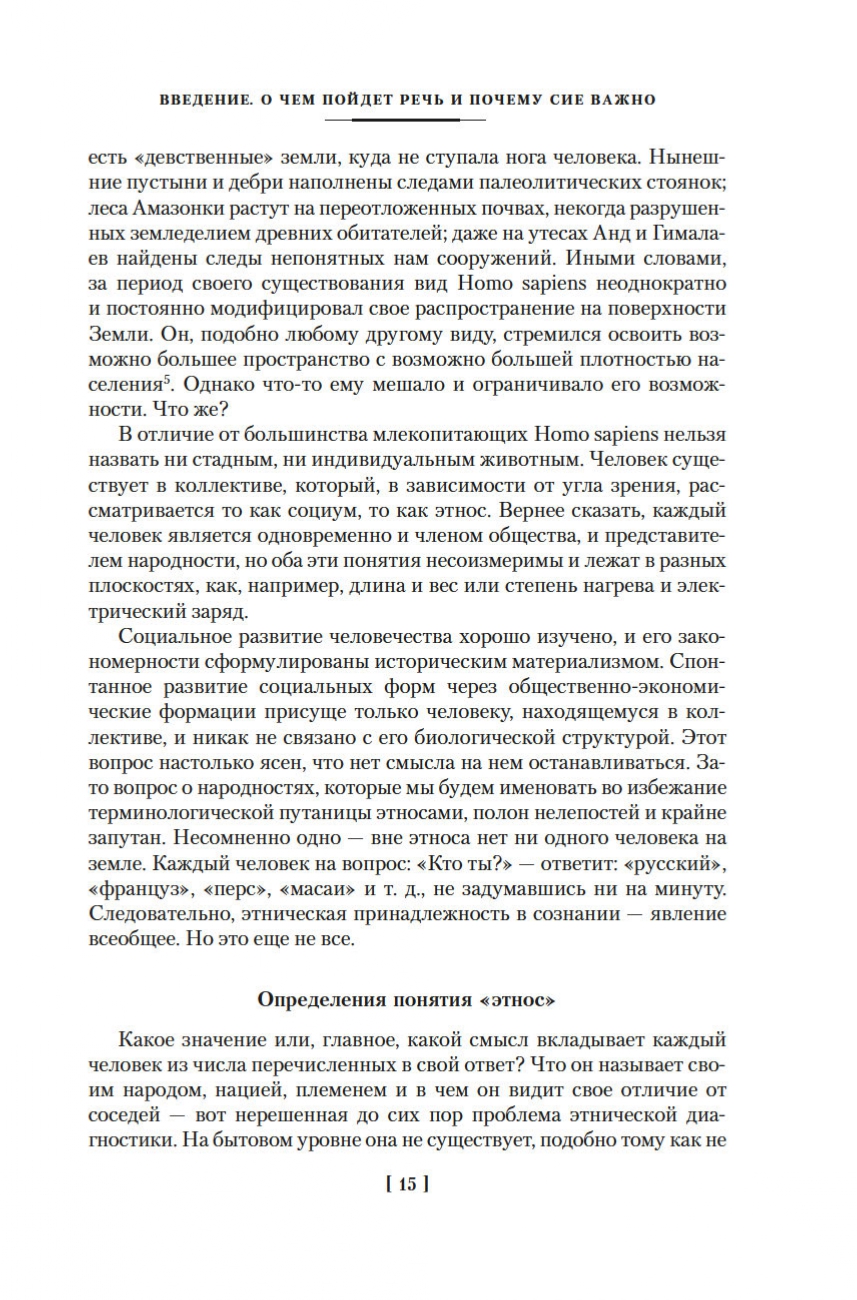 ВВЕДЕНИЕ. О ЧЕМ ПОЙДЕТ РЕЧЬ И ПОЧЕМУ СИЕ ВАЖНО

есть «девственные» земли, куда не ступала нога человека. Нынешние пустыни и дебри наполнены следами палеолитических стоянок; леса Амазонки растут на переотложенных почвах, некогда разрушенных земледелием древних обитателей; даже на утесах Анд и Гималаев найдены следы непонятных нам сооружений. Иными словами, за период своего существования вид Homo sapiens неоднократно и постоянно модифицировал свое распространение на поверхности Земли. Он, подобно любому другому виду, стремился освоить возможно большее пространство с возможно большей плотностью населения$^5$. Однако что-то ему мешало и ограничивало его возможности. Что же?

В отличие от большинства млекопитающих Homo sapiens нельзя назвать ни стадным, ни индивидуальным животным. Человек существует в коллективе, который, в зависимости от угла зрения, рассматривается то как социум, то как этнос. Вернее сказать, каждый человек является одновременно и членом общества, и представителем народности, но оба эти понятия несоизмеримы и лежат в разных плоскостях, как, например, длина и вес или степень нагрева и электрический заряд.

Социальное развитие человечества хорошо изучено, и его закономерности сформулированы историческим материализмом. Спонтанное развитие социальных форм через общественно-экономические формации присуще только человеку, находящемуся в коллективе, и никак не связано с его биологической структурой. Этот вопрос настолько ясен, что нет смысла на нем останавливаться. Зато вопрос о народностях, которые мы будем именовать во избежание терминологической путаницы этносами, полон нелепостей и крайне запутан. Несомненно одно — вне этноса нет ни одного человека на земле. Каждый человек на вопрос: «Кто ты?» — ответит: «русский», «француз», «перс», «масаи» и т. д., не задумавшись ни на минуту. Следовательно, этническая принадлежность в сознании — явление всеобщее. Но это еще не все.

Определения понятия «этнос»

Какое значение или, главное, какой смысл вкладывает каждый человек из числа перечисленных в свой ответ? Что он называет своим народом, нацией, племенем и в чем он видит свое отличие от соседей — вот нерешенная до сих пор проблема этнической диагностики. На бытовом уровне она не существует, подобно тому как не

[ 15 ]